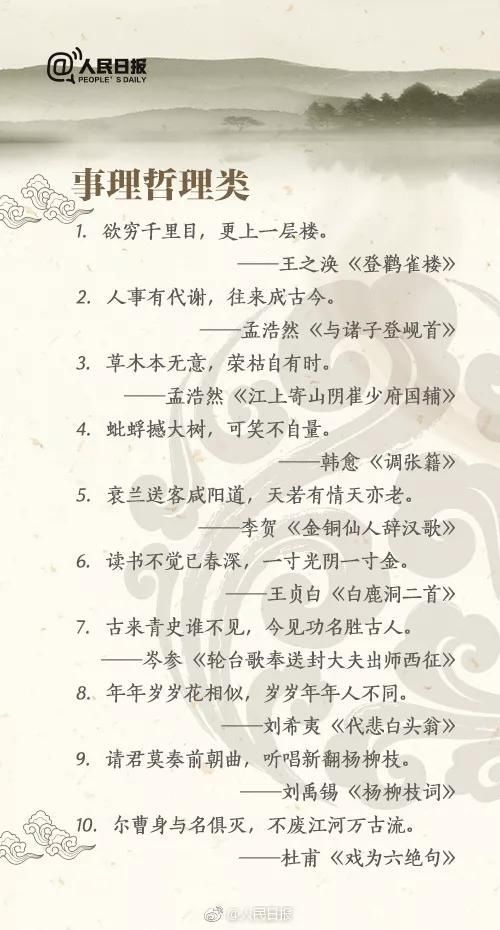 @人民日报
PEOPLE'S DAILY

事理哲理类

1. 欲穷千里目，更上一层楼。
——王之涣《登鹳雀楼》

2. 人事有代谢，往来成古今。
——孟浩然《与诸子登岘首》

3. 草木本无意，荣枯自有时。
——孟浩然《江上寄山阴崔少府国辅》

4. 蚍蜉撼大树，可笑不自量。
——韩愈《调张籍》

5. 衰兰送客咸阳道，天若有情天亦老。
——李贺《金铜仙人辞汉歌》

6. 读书不觉已春深，一寸光阴一寸金。
——王贞白《白鹿洞二首》

7. 古来青史谁不见，今见功名胜古人。
——岑参《轮台歌奉送封大夫出师西征》

8. 年年岁岁花相似，岁岁年年人不同。
——刘希夷《代悲白头翁》

9. 请君莫奏前朝曲，听唱新翻杨柳枝。
——刘禹锡《杨柳枝词》

10. 尔曹身与名俱灭，不废江河万古流。
——杜甫《戏为六绝句》

@人民日报